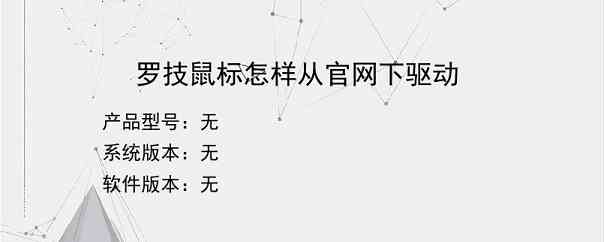 罗技鼠标怎样从官网下驱动

产品型号：无
系统版本：无
软件版本：无